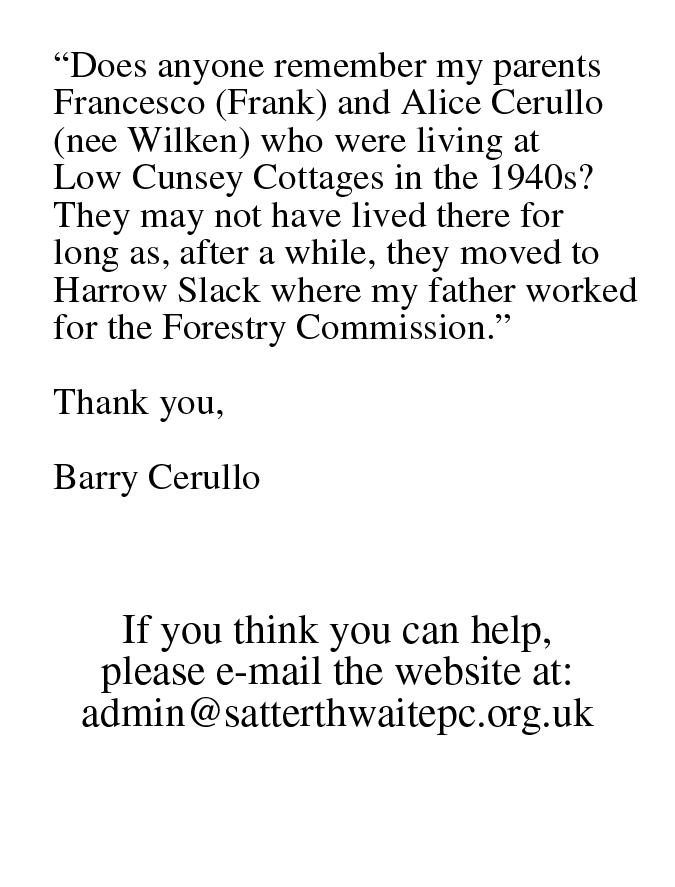 “Does anyone remember my parents Francesco (Frank) and Alice Cerullo (nee Wilken) who were living at Low Cunsey Cottages in the 1940s? They may not have lived there for long as, after a while, they moved to Harrow Slack where my father worked for the Forestry Commission.”

Thank you,

Barry Cerullo

If you think you can help, please e-mail the website at: admin@satterthwaitepc.org.uk